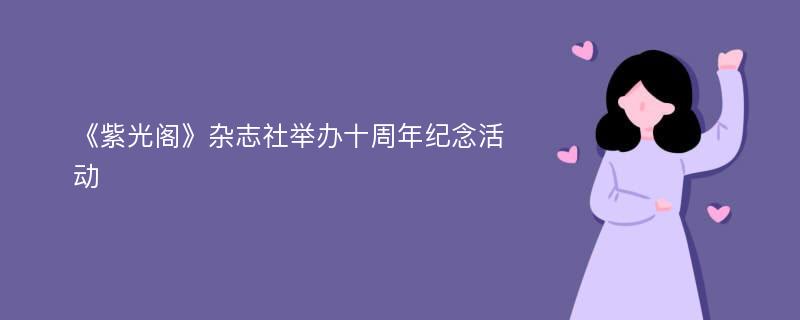 《紫光阁》杂志社举办十周年纪念活动